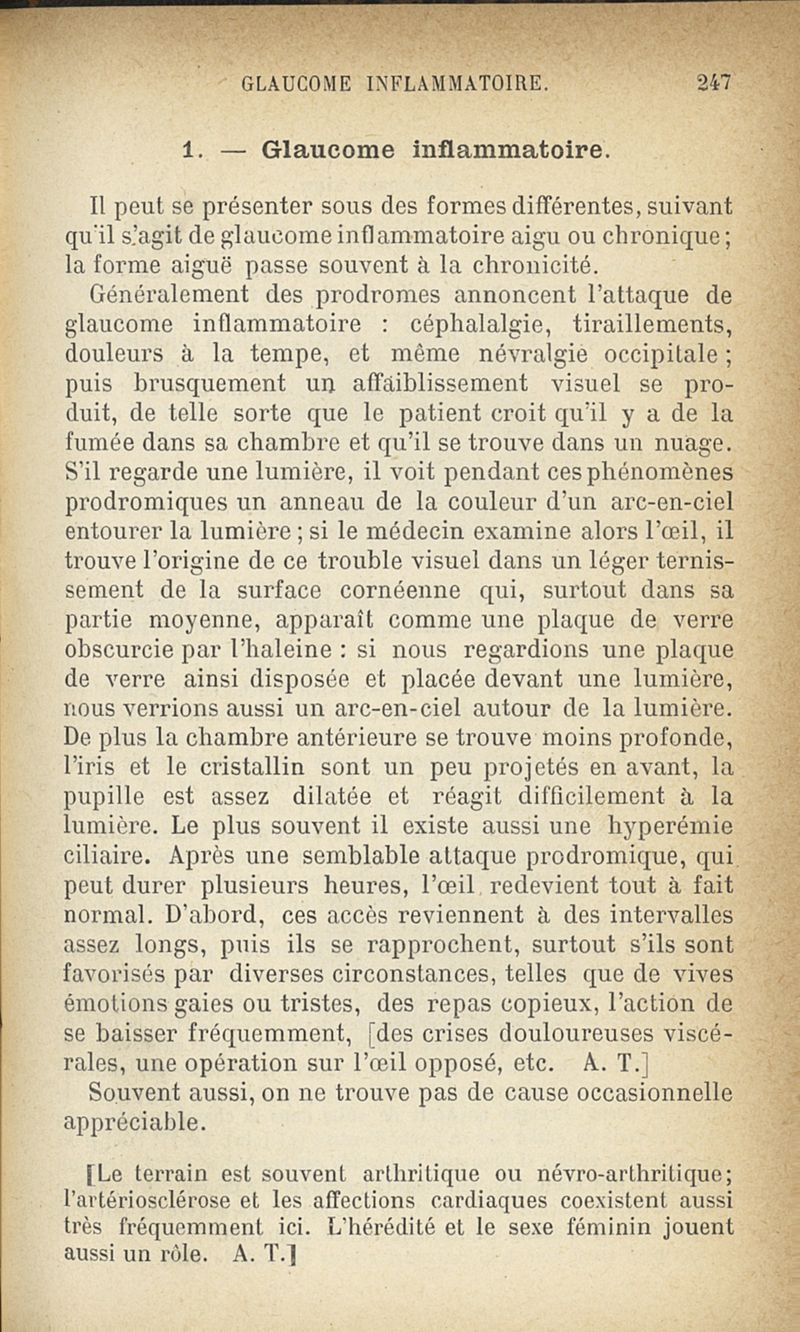 GLAUCOME INFLAMMATOIRE. 247

1. — Glaucome inflammatoire.

Il peut se présenter sous des formes différentes, suivant qu'il s'agit de glaucome inflammatoire aigu ou chronique; la forme aiguë passe souvent à la chronicité.

Généralement des prodromes annoncent l'attaque de glaucome inflammatoire : céphalalgie, tiraillements, douleurs à la tempe, et même névralgie occipitale; puis brusquement un affaiblissement visuel se produit, de telle sorte que le patient croit qu'il y a de la fumée dans sa chambre et qu'il se trouve dans un nuage. S'il regarde une lumière, il voit pendant ces phénomènes prodromiques un anneau de la couleur d'un arc-en-ciel entourer la lumière; si le médecin examine alors l'œil, il trouve l'origine de ce trouble visuel dans un léger ternissement de la surface cornéenne qui, surtout dans sa partie moyenne, apparaît comme une plaque de verre obscurcie par l'haleine : si nous regardions une plaque de verre ainsi disposée et placée devant une lumière, nous verrions aussi un arc-en-ciel autour de la lumière. De plus la chambre antérieure se trouve moins profonde, l'iris et le cristallin sont un peu projetés en avant, la pupille est assez dilatée et réagit difficilement à la lumière. Le plus souvent il existe aussi une hyperémie ciliaire. Après une semblable attaque prodromique, qui peut durer plusieurs heures, l'œil redevient tout à fait normal. D'abord, ces accès reviennent à des intervalles assez longs, puis ils se rapprochent, surtout s'ils sont favorisés par diverses circonstances, telles que de vives émotions gaies ou tristes, des repas copieux, l'action de se baisser fréquemment, [des crises douloureuses viscérales, une opération sur l'œil opposé, etc. A. T.]

Souvent aussi, on ne trouve pas de cause occasionnelle appréciable.

[Le terrain est souvent arthritique ou névro-arthritique; l'artériosclérose et les affections cardiaques coexistent aussi très fréquemment ici. L'hérédité et le sexe féminin jouent aussi un rôle. A. T.]